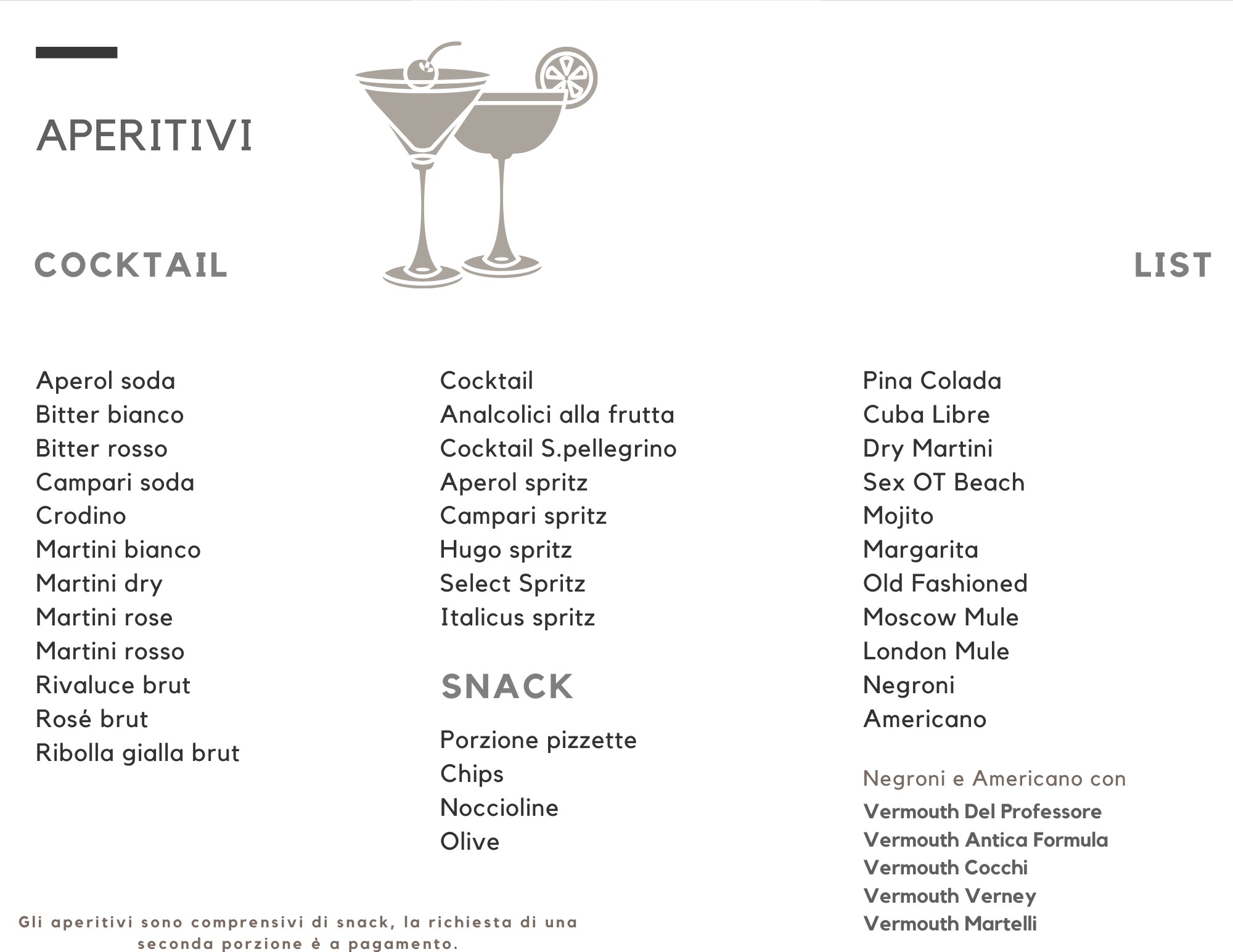 APERITIVI

COCKTAIL

LIST

Aperol soda
Bitter bianco
Bitter rosso
Campari soda
Crodino
Martini bianco
Martini dry
Martini rose
Martini rosso
Rivaluce brut
Rosé brut
Ribolla gialla brut

Cocktail
Analcolici alla frutta
Cocktail S.pellegrino
Aperol spritz
Campari spritz
Hugo spritz
Select Spritz
Italicus spritz

SNACK

Porzione pizzette
Chips
Noccioline
Olive

Pina Colada
Cuba Libre
Dry Martini
Sex OT Beach
Mojito
Margarita
Old Fashioned
Moscow Mule
London Mule
Negroni
Americano

Negroni e Americano con
Vermouth Del Professore
Vermouth Antica Formula
Vermouth Cocchi
Vermouth Verney
Vermouth Martelli

Gli aperitivi sono comprensivi di snack, la richiesta di una seconda porzione è a pagamento.